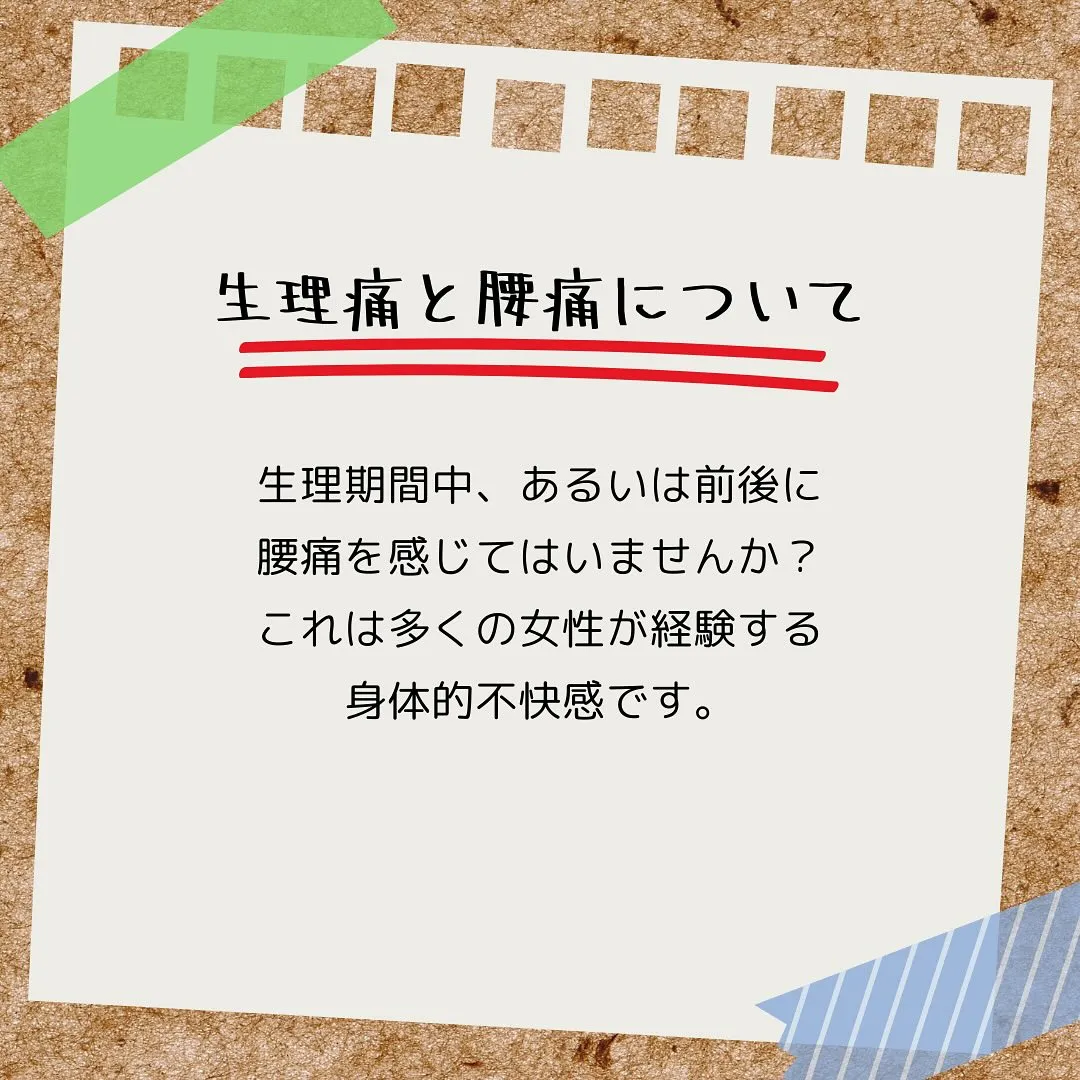 生理痛と腰痛について

生理期間中、あるいは前後に腰痛を感じてはいませんか？これは多くの女性が経験する身体的不快感です。